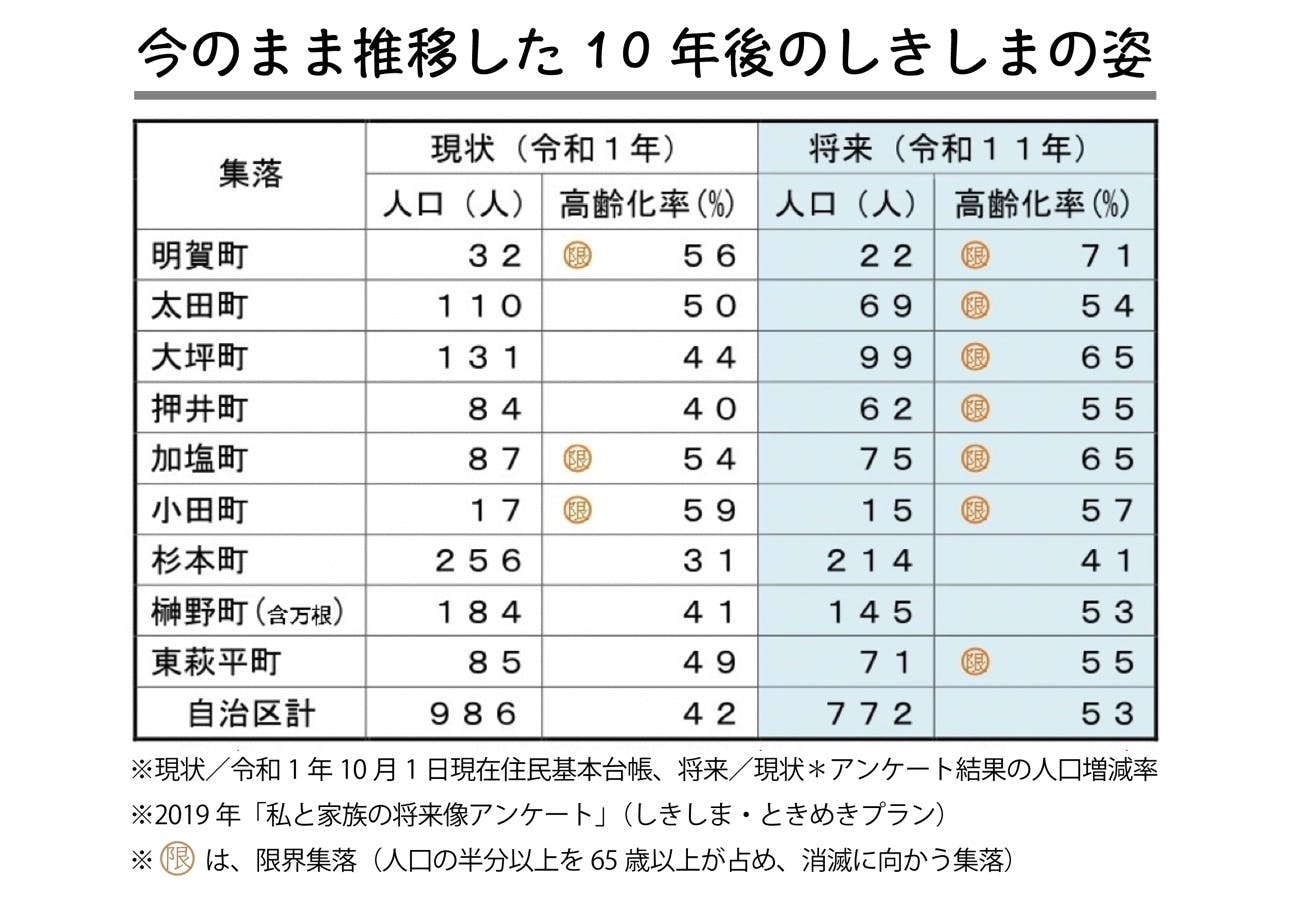 今のまま推移した10年後のしきしまの姿

| 集落 | 現状（令和1年） | | 将来（令和11年） | |
|---|---|---|---|---|
| | 人口（人） | 高齢化率(%) | 人口（人） | 高齢化率(%) |
| 明賀町 | 32 | 限 56 | 22 | 限 71 |
| 太田町 | 110 | 50 | 69 | 限 54 |
| 大坪町 | 131 | 44 | 99 | 限 65 |
| 押井町 | 84 | 40 | 62 | 限 55 |
| 加塩町 | 87 | 限 54 | 75 | 限 65 |
| 小田町 | 17 | 限 59 | 15 | 限 57 |
| 杉本町 | 256 | 31 | 214 | 41 |
| 榊野町(含万根) | 184 | 41 | 145 | 53 |
| 東萩平町 | 85 | 49 | 71 | 限 55 |
| 自治区計 | 986 | 42 | 772 | 53 |

※現状／令和1年10月1日現在住民基本台帳、将来／現状＊アンケート結果の人口増減率

※2019年「私と家族の将来像アンケート」（しきしま・ときめきプラン）

※限は、限界集落（人口の半分以上を65歳以上が占め、消滅に向かう集落）